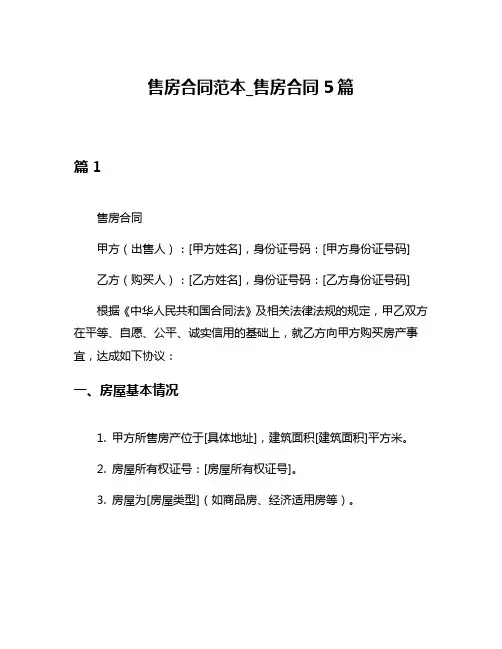 售房合同范本_售房合同 5 篇

篇 1

售房合同

甲方（出售人）：[甲方姓名]，身份证号码：[甲方身份证号码]

乙方（购买人）：[乙方姓名]，身份证号码：[乙方身份证号码]

根据《中华人民共和国合同法》及相关法律法规的规定，甲乙双方在平等、自愿、公平、诚实信用的基础上，就乙方向甲方购买房产事宜，达成如下协议：

一、房屋基本情况

1. 甲方所售房产位于[具体地址]，建筑面积[建筑面积]平方米。

2. 房屋所有权证号：[房屋所有权证号]。

3. 房屋为[房屋类型]（如商品房、经济适用房等）。